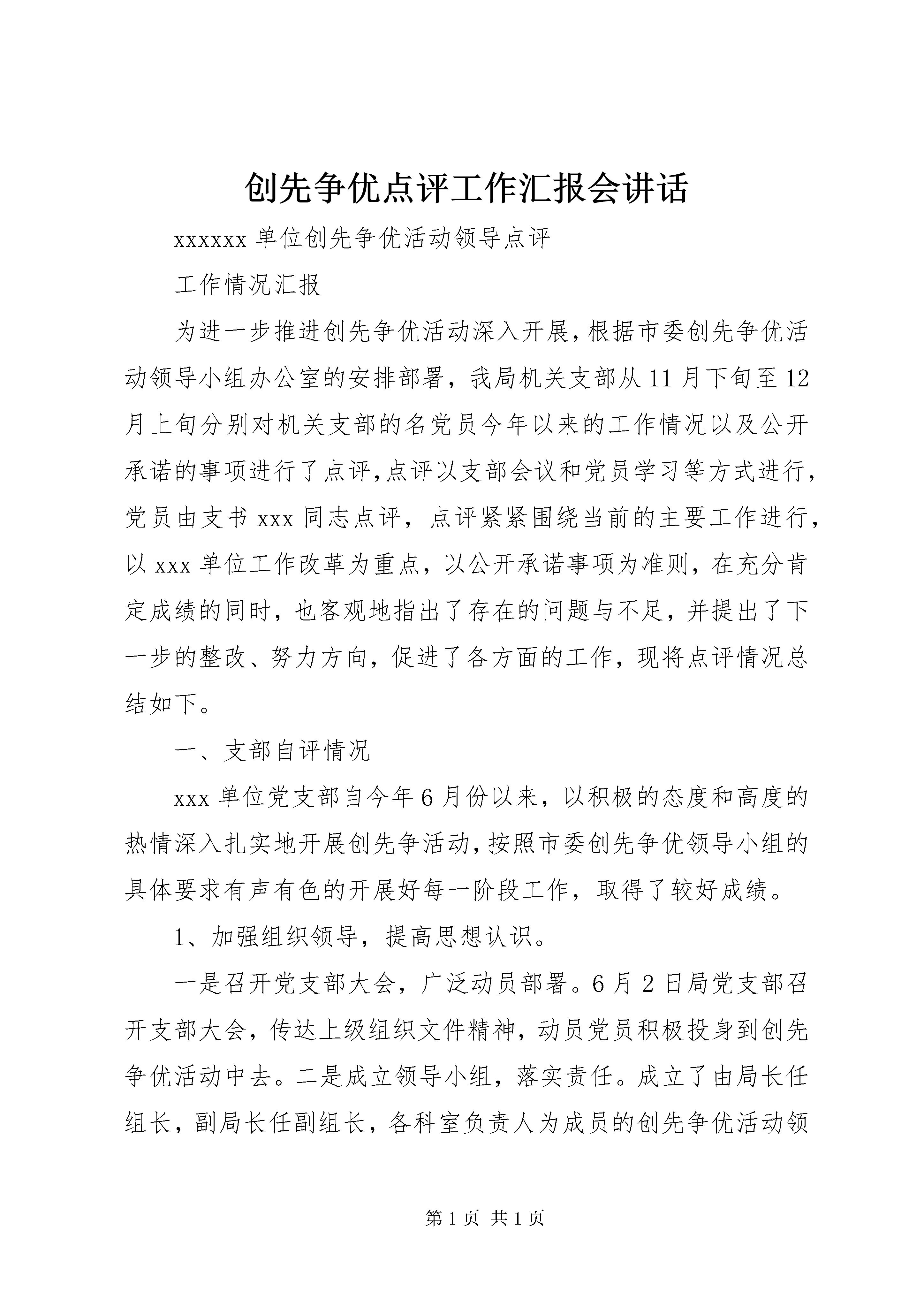 创先争优点评工作汇报会讲话

xxxxxx 单位创先争优活动领导点评

工作情况汇报

为进一步推进创先争优活动深入开展，根据市委创先争优活动领导小组办公室的安排部署，我局机关支部从 11 月下旬至 12 月上旬分别对机关支部的名党员今年以来的工作情况以及公开承诺的事项进行了点评，点评以支部会议和党员学习等方式进行，党员由支书 xxx 同志点评，点评紧紧围绕当前的主要工作进行，以 xxx 单位工作改革为重点，以公开承诺事项为准则，在充分肯定成绩的同时，也客观地指出了存在的问题与不足，并提出了下一步的整改、努力方向，促进了各方面的工作，现将点评情况总结如下。

一、支部自评情况

xxx 单位党支部自今年 6 月份以来，以积极的态度和高度的热情深入扎实地开展创先争活动，按照市委创先争优领导小组的具体要求有声有色的开展好每一阶段工作，取得了较好成绩。

1、加强组织领导，提高思想认识。

一是召开党支部大会，广泛动员部署。6 月 2 日局党支部召开支部大会，传达上级组织文件精神，动员党员积极投身到创先争优活动中去。二是成立领导小组，落实责任。成立了由局长任组长，副局长任副组长，各科室负责人为成员的创先争优活动领

第 1 页 共 1 页